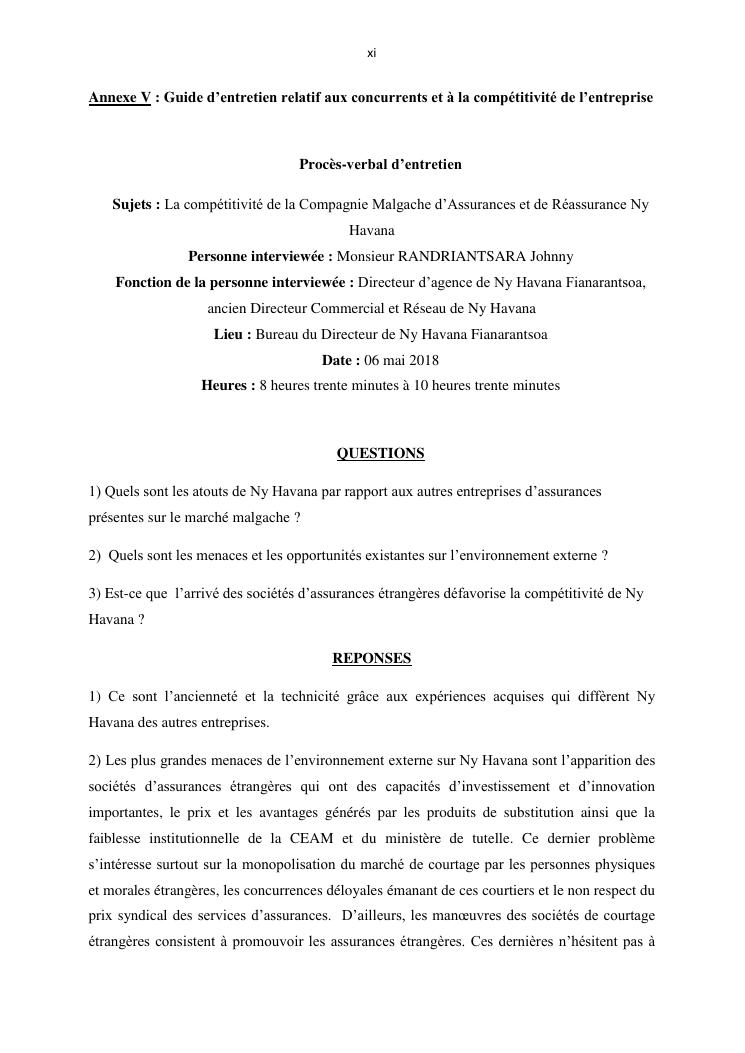 xi

Annexe V : Guide d’entretien relatif aux concurrents et à la compétitivité de l’entreprise

Procès-verbal d’entretien

Sujets : La compétitivité de la Compagnie Malgache d’Assurances et de Réassurance Ny Havana

Personne interviewée : Monsieur RANDRIANTSARA Johnny

Fonction de la personne interviewée : Directeur d’agence de Ny Havana Fianarantsoa, ancien Directeur Commercial et Réseau de Ny Havana

Lieu : Bureau du Directeur de Ny Havana Fianarantsoa

Date : 06 mai 2018

Heures : 8 heures trente minutes à 10 heures trente minutes

QUESTIONS

1) Quels sont les atouts de Ny Havana par rapport aux autres entreprises d’assurances présentes sur le marché malgache ?

2) Quels sont les menaces et les opportunités existantes sur l’environnement externe ?

3) Est-ce que l’arrivé des sociétés d’assurances étrangères défavorise la compétitivité de Ny Havana ?

REPONSES

1) Ce sont l’ancienneté et la technicité grâce aux expériences acquises qui diffèrent Ny Havana des autres entreprises.

2) Les plus grandes menaces de l’environnement externe sur Ny Havana sont l’apparition des sociétés d’assurances étrangères qui ont des capacités d’investissement et d’innovation importantes, le prix et les avantages générés par les produits de substitution ainsi que la faiblesse institutionnelle de la CEAM et du ministère de tutelle. Ce dernier problème s’intéresse surtout sur la monopolisation du marché de courtage par les personnes physiques et morales étrangères, les concurrences déloyales émanant de ces courtiers et le non respect du prix syndical des services d’assurances. D’ailleurs, les manœuvres des sociétés de courtage étrangères consistent à promouvoir les assurances étrangères. Ces dernières n’hésitent pas à